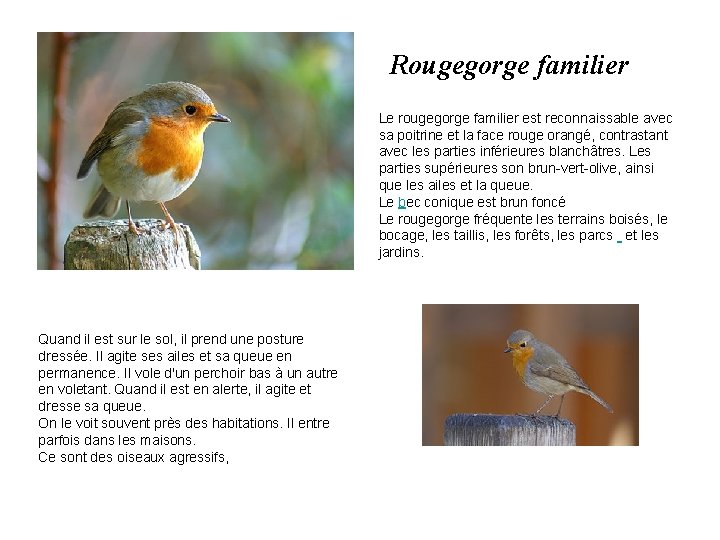 Rougegorge familier

Le rougegorge familier est reconnaissable avec sa poitrine et la face rouge orangé, contrastant avec les parties inférieures blanchâtres. Les parties supérieures son brun-vert-olive, ainsi que les ailes et la queue.
Le bec conique est brun foncé
Le rougegorge fréquente les terrains boisés, le bocage, les taillis, les forêts, les parcs  et les jardins.

Quand il est sur le sol, il prend une posture dressée. Il agite ses ailes et sa queue en permanence. Il vole d'un perchoir bas à un autre en voletant. Quand il est en alerte, il agite et dresse sa queue.
On le voit souvent près des habitations. Il entre parfois dans les maisons.
Ce sont des oiseaux agressifs,